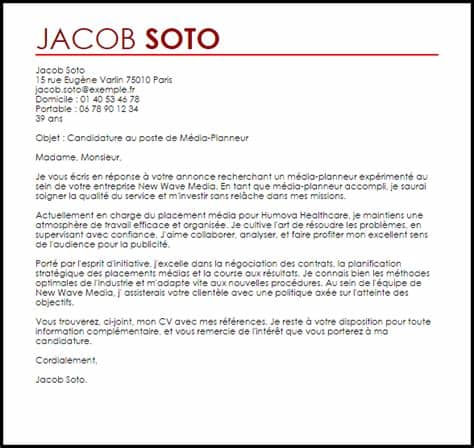 JACOB SOTO

Jacob Soto
15 rue Eugène Varlin 75010 Paris
jacob.soto@exemple.fr
Domicile : 01 40 53 46 78
Portable : 06 78 90 12 34
39 ans

Objet : Candidature au poste de Média-Planneur

Madame, Monsieur,

Je vous écris en réponse à votre annonce recherchant un média-planneur expérimenté au sein de votre entreprise New Wave Media. En tant que média-planneur accompli, je saurai soigner la qualité du service et m'investir sans relâche dans mes missions.

Actuellement en charge du placement média pour Humova Healthcare, je maintiens une atmosphère de travail efficace et organisée. Je cultive l'art de résoudre les problèmes, en supervisant avec confiance. J'aime collaborer, analyser, et faire profiter mon excellent sens de l'audience pour la publicité.

Porté par l'esprit d'initiative, j'excelle dans la négociation des contrats, la planification stratégique des placements médias et la course aux résultats. Je connais bien les méthodes optimales de l'industrie et m'adapte vite aux nouvelles procédures. Au sein de l'équipe de New Wave Media, j' assisterais votre clientèle avec une politique axée sur l'atteinte des objectifs.

Vous trouverez, ci-joint, mon CV avec mes références. Je reste à votre disposition pour toute information complémentaire, et vous remercie de l'intérêt que vous porterez à ma candidature.

Cordialement,

Jacob Soto.